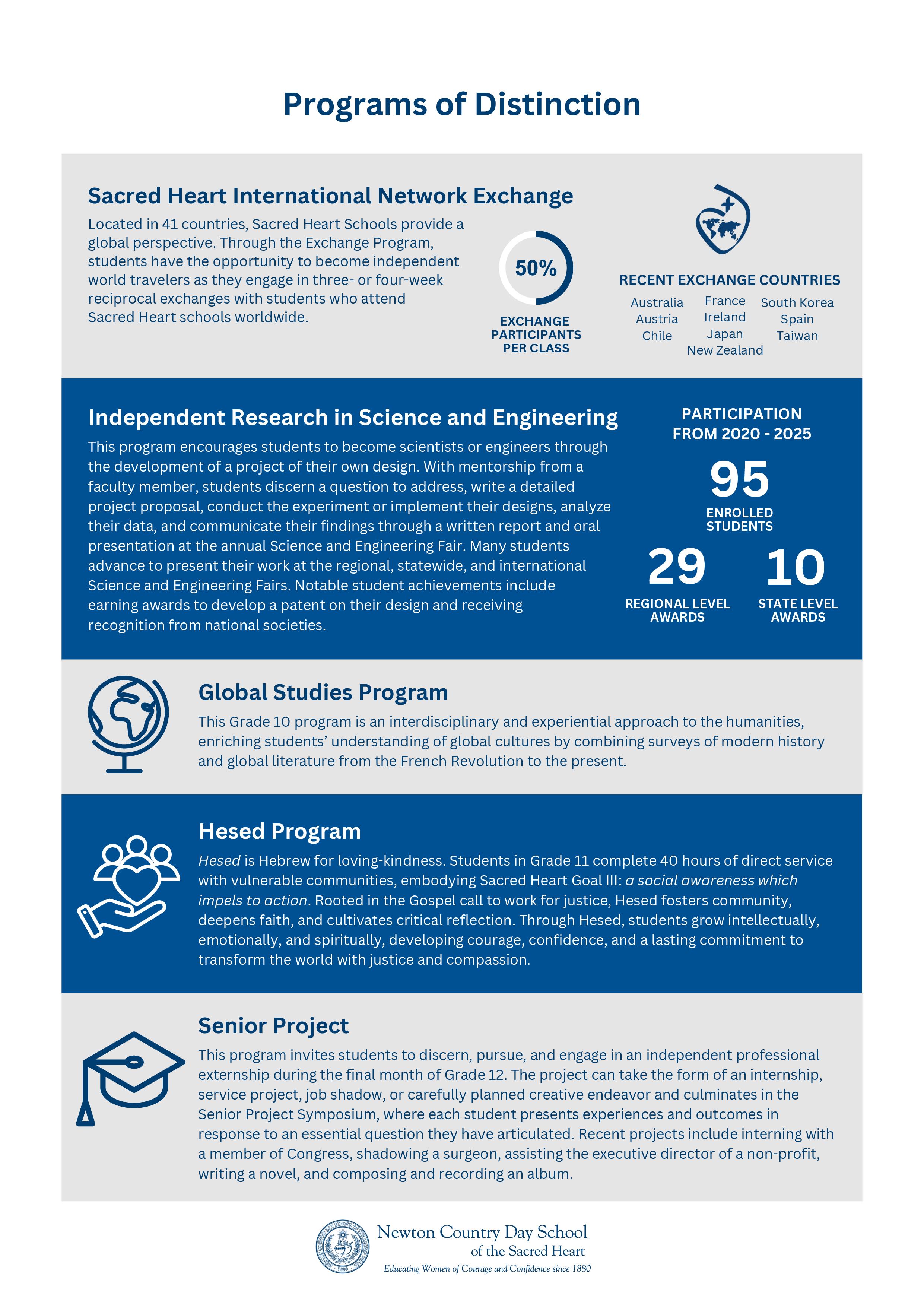 Programs of Distinction

Sacred Heart International Network Exchange

Located in 41 countries, Sacred Heart Schools provide a global perspective. Through the Exchange Program, students have the opportunity to become independent world travelers as they engage in three- or four-week reciprocal exchanges with students who attend Sacred Heart schools worldwide.

50%

EXCHANGE PARTICIPANTS PER CLASS

RECENT EXCHANGE COUNTRIES

Australia
Austria
Chile

France
Ireland
Japan
New Zealand

South Korea
Spain
Taiwan

Independent Research in Science and Engineering

This program encourages students to become scientists or engineers through the development of a project of their own design. With mentorship from a faculty member, students discern a question to address, write a detailed project proposal, conduct the experiment or implement their designs, analyze their data, and communicate their findings through a written report and oral presentation at the annual Science and Engineering Fair. Many students advance to present their work at the regional, statewide, and international Science and Engineering Fairs. Notable student achievements include earning awards to develop a patent on their design and receiving recognition from national societies.

PARTICIPATION FROM 2020 - 2025

95

ENROLLED STUDENTS

29

REGIONAL LEVEL AWARDS

10

STATE LEVEL AWARDS

Global Studies Program

This Grade 10 program is an interdisciplinary and experiential approach to the humanities, enriching students' understanding of global cultures by combining surveys of modern history and global literature from the French Revolution to the present.

Hesed Program

Hesed is Hebrew for loving-kindness. Students in Grade 11 complete 40 hours of direct service with vulnerable communities, embodying Sacred Heart Goal III: a social awareness which impels to action. Rooted in the Gospel call to work for justice, Hesed fosters community, deepens faith, and cultivates critical reflection. Through Hesed, students grow intellectually, emotionally, and spiritually, developing courage, confidence, and a lasting commitment to transform the world with justice and compassion.

Senior Project

This program invites students to discern, pursue, and engage in an independent professional externship during the final month of Grade 12. The project can take the form of an internship, service project, job shadow, or carefully planned creative endeavor and culminates in the Senior Project Symposium, where each student presents experiences and outcomes in response to an essential question they have articulated. Recent projects include interning with a member of Congress, shadowing a surgeon, assisting the executive director of a non-profit, writing a novel, and composing and recording an album.

Newton Country Day School
of the Sacred Heart
Educating Women of Courage and Confidence since 1880